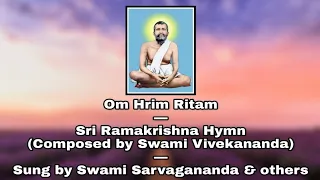 Om Hrim Ritam
—
Sri Ramakrishna Hymn
(Composed by Swami Vivekananda)
—
Sung by Swami Sarvagananda & others